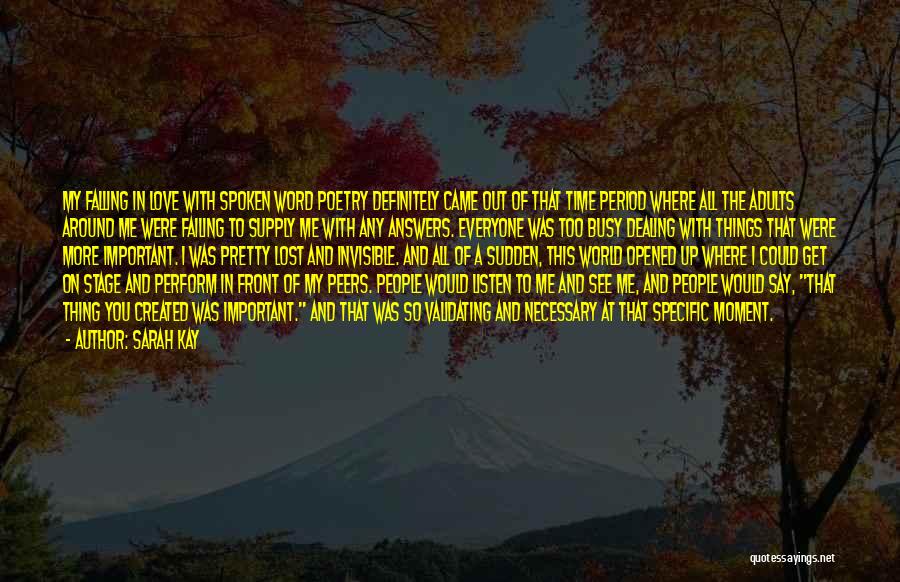 MY FALLING IN LOVE WITH SPOKEN WORD POETRY DEFINITELY CAME OUT OF THAT TIME PERIOD WHERE ALL THE ADULTS AROUND ME WERE FAILING TO SUPPLY ME WITH ANY ANSWERS. EVERYONE WAS TOO BUSY DEALING WITH THINGS THAT WERE MORE IMPORTANT. I WAS PRETTY LOST AND INVISIBLE. AND ALL OF A SUDDEN, THIS WORLD OPENED UP WHERE I COULD GET ON STAGE AND PERFORM IN FRONT OF MY PEERS. PEOPLE WOULD LISTEN TO ME AND SEE ME, AND PEOPLE WOULD SAY, "THAT THING YOU CREATED WAS IMPORTANT." AND THAT WAS SO VALIDATING AND NECESSARY AT THAT SPECIFIC MOMENT.
- AUTHOR: SARAH KAY

quotessayings.net